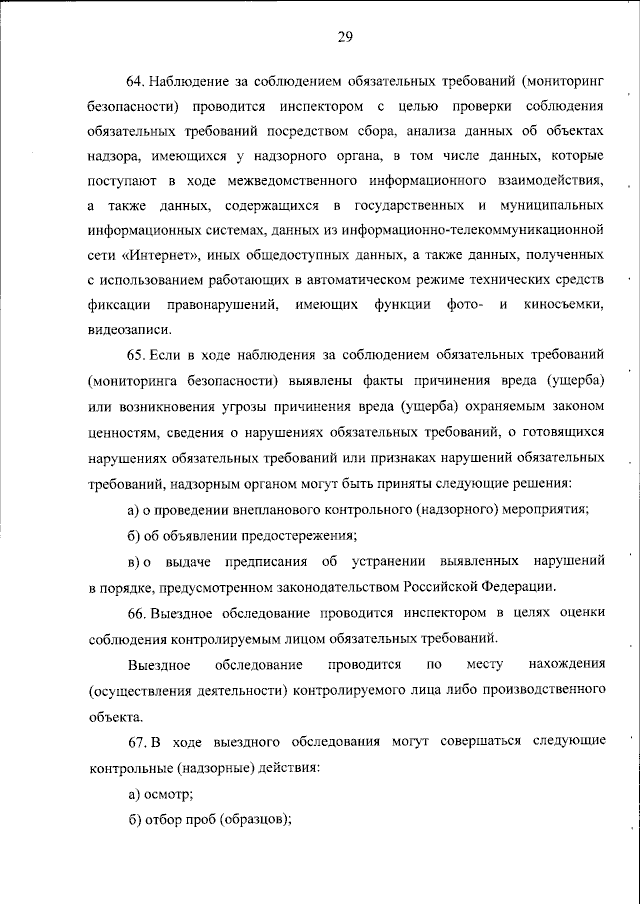 29

64. Наблюдение за соблюдением обязательных требований (мониторинг безопасности) проводится инспектором с целью проверки соблюдения обязательных требований посредством сбора, анализа данных об объектах надзора, имеющихся у надзорного органа, в том числе данных, которые поступают в ходе межведомственного информационного взаимодействия, а также данных, содержащихся в государственных и муниципальных информационных системах, данных из информационно-телекоммуникационной сети «Интернет», иных общедоступных данных, а также данных, полученных с использованием работающих в автоматическом режиме технических средств фиксации правонарушений, имеющих функции фото- и киносъемки, видеозаписи.

65. Если в ходе наблюдения за соблюдением обязательных требований (мониторинга безопасности) выявлены факты причинения вреда (ущерба) или возникновения угрозы причинения вреда (ущерба) охраняемым законом ценностям, сведения о нарушениях обязательных требований, о готовящихся нарушениях обязательных требований или признаках нарушений обязательных требований, надзорным органом могут быть приняты следующие решения:

а) о проведении внепланового контрольного (надзорного) мероприятия;

б) об объявлении предостережения;

в) о выдаче предписания об устранении выявленных нарушений в порядке, предусмотренном законодательством Российской Федерации.

66. Выездное обследование проводится инспектором в целях оценки соблюдения контролируемым лицом обязательных требований.

Выездное обследование проводится по месту нахождения (осуществления деятельности) контролируемого лица либо производственного объекта.

67. В ходе выездного обследования могут совершаться следующие контрольные (надзорные) действия:

а) осмотр;

б) отбор проб (образцов);